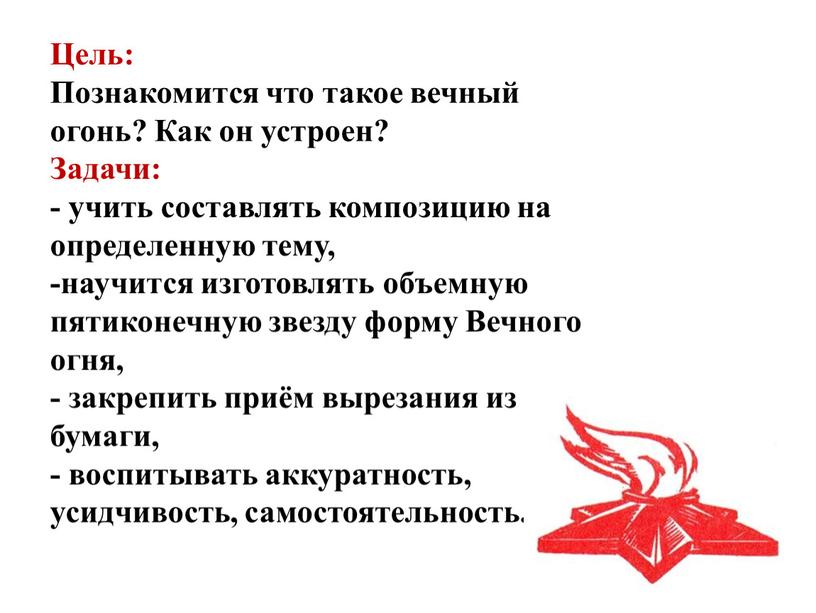 Цель:
Познакомится что такое вечный огонь? Как он устроен?
Задачи:
- учить составлять композицию на определенную тему,
-научится изготовлять объемную пятиконечную звезду форму Вечного огня,
- закрепить приём вырезания из бумаги,
- воспитывать аккуратность, усидчивость, самостоятельность.